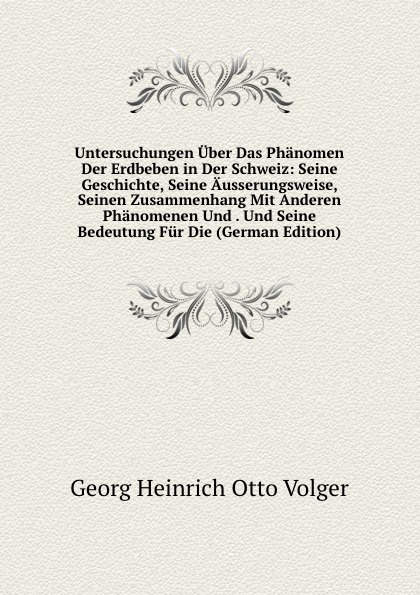 Untersuchungen Über Das Phänomen Der Erdbeben in Der Schweiz: Seine Geschichte, Seine Äusserungsweise, Seinen Zusammenhang Mit Anderen Phänomenen Und . Und Seine Bedeutung Für Die (German Edition)

Georg Heinrich Otto Volger